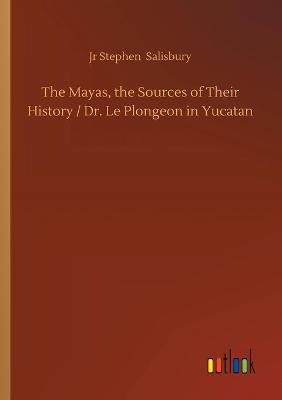 Jr Stephen Salisbury

The Mayas, the Sources of Their History / Dr. Le Plongeon in Yucatan

outlook